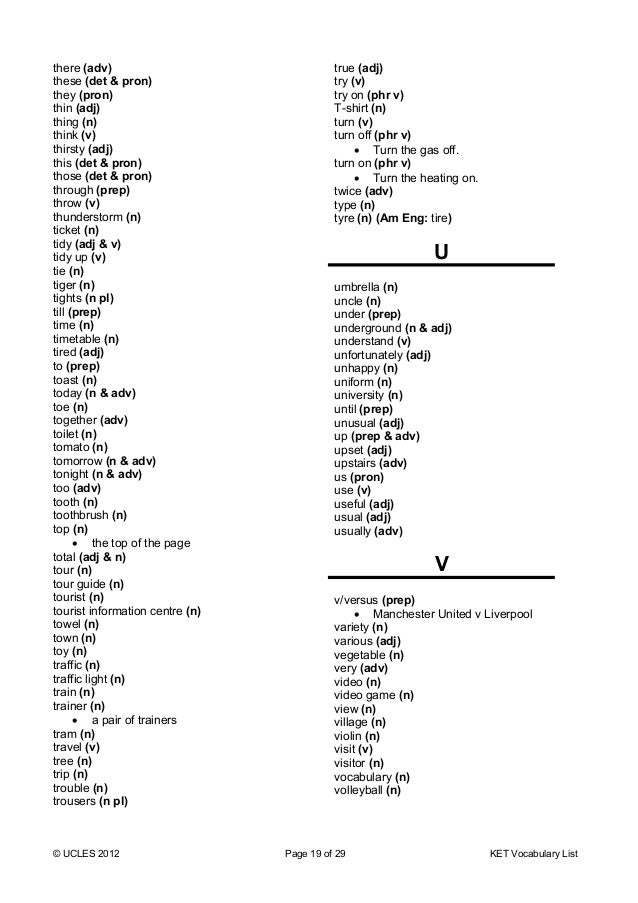 there (adv)
these (det & pron)
they (pron)
thin (adj)
thing (n)
think (v)
thirsty (adj)
this (det & pron)
those (det & pron)
through (prep)
throw (v)
thunderstorm (n)
ticket (n)
tidy (adj & v)
tidy up (v)
tie (n)
tiger (n)
tights (n pl)
till (prep)
time (n)
timetable (n)
tired (adj)
to (prep)
toast (n)
today (n & adv)
toe (n)
together (adv)
toilet (n)
tomato (n)
tomorrow (n & adv)
tonight (n & adv)
too (adv)
tooth (n)
toothbrush (n)
top (n)
• the top of the page
total (adj & n)
tour (n)
tour guide (n)
tourist (n)
tourist information centre (n)
towel (n)
town (n)
toy (n)
traffic (n)
traffic light (n)
train (n)
trainer (n)
• a pair of trainers
tram (n)
travel (v)
tree (n)
trip (n)
trouble (n)
trousers (n pl)

true (adj)
try (v)
try on (phr v)
T-shirt (n)
turn (v)
turn off (phr v)
• Turn the gas off.
turn on (phr v)
• Turn the heating on.
twice (adv)
type (n)
tyre (n) (Am Eng: tire)

U

umbrella (n)
uncle (n)
under (prep)
underground (n & adj)
understand (v)
unfortunately (adj)
unhappy (n)
uniform (n)
university (n)
until (prep)
unusual (adj)
up (prep & adv)
upset (adj)
upstairs (adv)
us (pron)
use (v)
useful (adj)
usual (adj)
usually (adv)

V

v/versus (prep)
• Manchester United v Liverpool
variety (n)
various (adj)
vegetable (n)
very (adv)
video (n)
video game (n)
view (n)
village (n)
violin (n)
visit (v)
visitor (n)
vocabulary (n)
volleyball (n)

© UCLES 2012 Page 19 of 29 KET Vocabulary List